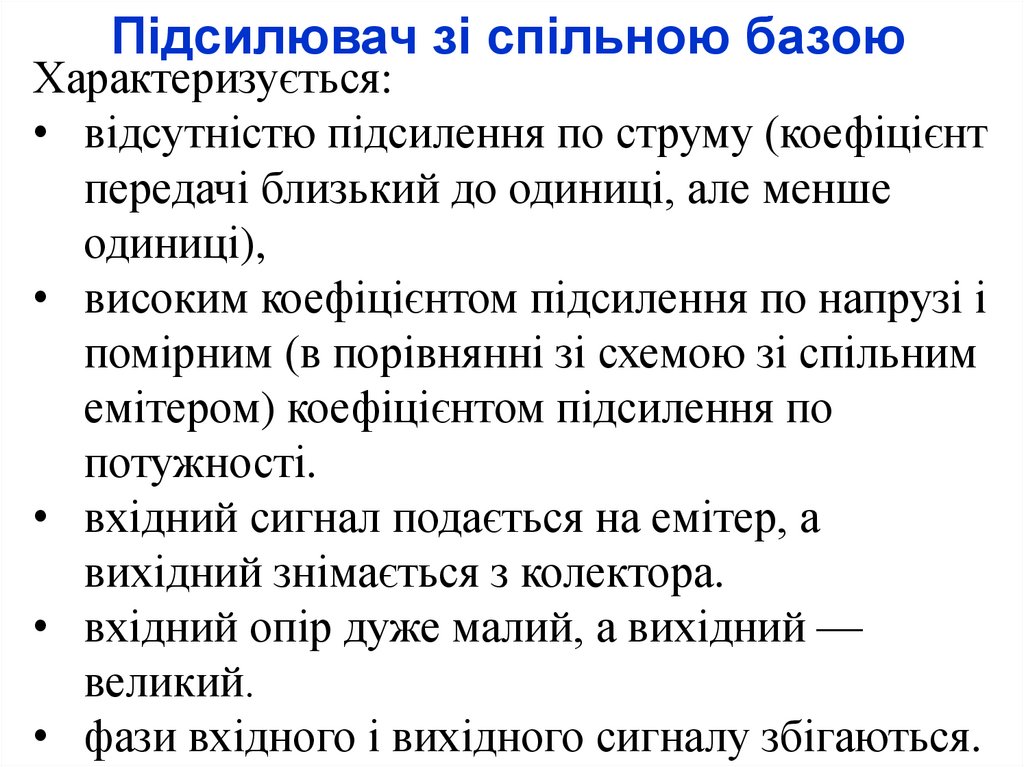 Підсилювач зі спільною базою

Характеризується:

• відсутністю підсилення по струму (коефіцієнт передачі близький до одиниці, але менше одиниці),
• високим коефіцієнтом підсилення по напрузі і помірним (в порівнянні зі схемою зі спільним емітером) коефіцієнтом підсилення по потужності.
• вхідний сигнал подається на емітер, а вихідний знімається з колектора.
• вхідний опір дуже малий, а вихідний — великий.
• фази вхідного і вихідного сигналу збігаються.